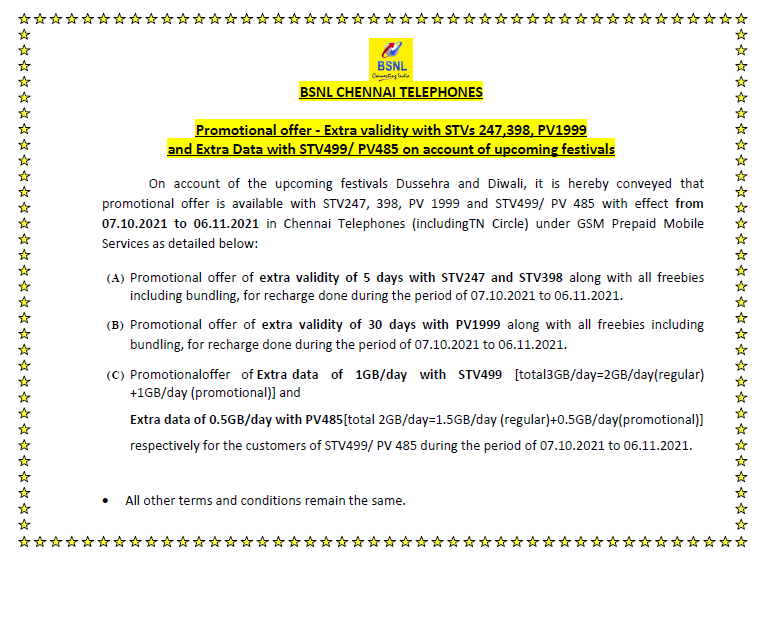 BSNL
Connecting India

BSNL CHENNAI TELEPHONES

Promotional offer - Extra validity with STVs 247,398, PV1999
and Extra Data with STV499/ PV485 on account of upcoming festivals

On account of the upcoming festivals Dussehra and Diwali, it is hereby conveyed that promotional offer is available with STV247, 398, PV 1999 and STV499/ PV 485 with effect from 07.10.2021 to 06.11.2021 in Chennai Telephones (includingTN Circle) under GSM Prepaid Mobile Services as detailed below:

(A) Promotional offer of extra validity of 5 days with STV247 and STV398 along with all freebies including bundling, for recharge done during the period of 07.10.2021 to 06.11.2021.

(B) Promotional offer of extra validity of 30 days with PV1999 along with all freebies including bundling, for recharge done during the period of 07.10.2021 to 06.11.2021.

(C) Promotionaloffer of Extra data of 1GB/day with STV499 [total3GB/day=2GB/day(regular) +1GB/day (promotional)] and

Extra data of 0.5GB/day with PV485[total 2GB/day=1.5GB/day (regular)+0.5GB/day(promotional)]

respectively for the customers of STV499/ PV 485 during the period of 07.10.2021 to 06.11.2021.

• All other terms and conditions remain the same.